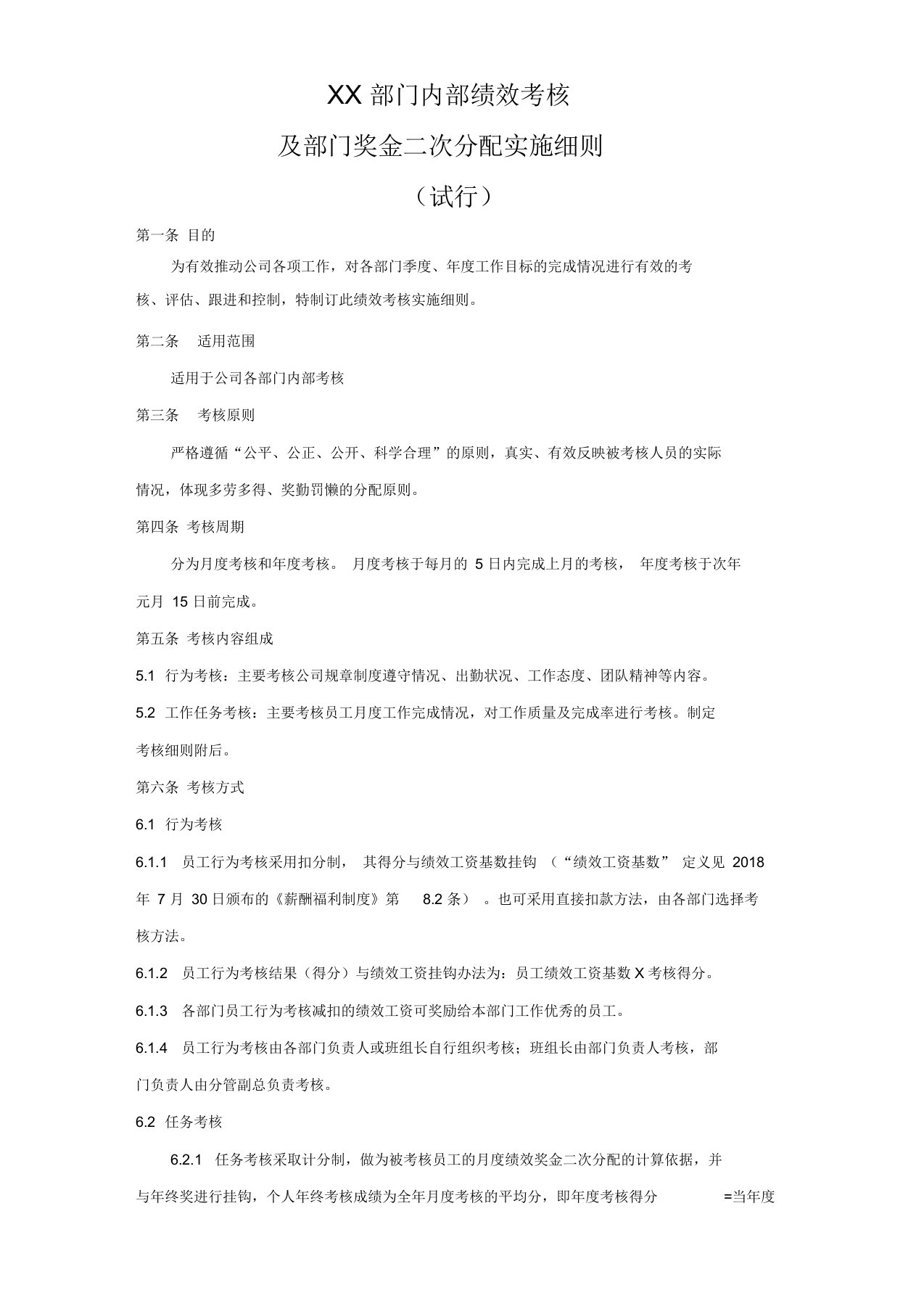 XX 部门内部绩效考核

及部门奖金二次分配实施细则

（试行）

第一条 目的

为有效推动公司各项工作，对各部门季度、年度工作目标的完成情况进行有效的考核、评估、跟进和控制，特制订此绩效考核实施细则。

第二条 适用范围

适用于公司各部门内部考核

第三条 考核原则

严格遵循“公平、公正、公开、科学合理”的原则，真实、有效反映被考核人员的实际情况，体现多劳多得、奖勤罚懒的分配原则。

第四条 考核周期

分为月度考核和年度考核。 月度考核于每月的 5 日内完成上月的考核， 年度考核于次年元月 15 日前完成。

第五条 考核内容组成

5.1 行为考核：主要考核公司规章制度遵守情况、出勤状况、工作态度、团队精神等内容。

5.2 工作任务考核：主要考核员工月度工作完成情况，对工作质量及完成率进行考核。制定考核细则附后。

第六条 考核方式

6.1 行为考核

6.1.1 员工行为考核采用扣分制， 其得分与绩效工资基数挂钩 （“绩效工资基数” 定义见 2018 年 7 月 30 日颁布的《薪酬福利制度》第 8.2 条） 。也可采用直接扣款方法，由各部门选择考核方法。

6.1.2 员工行为考核结果（得分）与绩效工资挂钩办法为：员工绩效工资基数 X 考核得分。

6.1.3 各部门员工行为考核减扣的绩效工资可奖励给本部门工作优秀的员工。

6.1.4 员工行为考核由各部门负责人或班组长自行组织考核；班组长由部门负责人考核，部门负责人由分管副总负责考核。

6.2 任务考核

6.2.1 任务考核采取计分制，做为被考核员工的月度绩效奖金二次分配的计算依据，并与年终奖进行挂钩，个人年终考核成绩为全年月度考核的平均分，即年度考核得分 =当年度